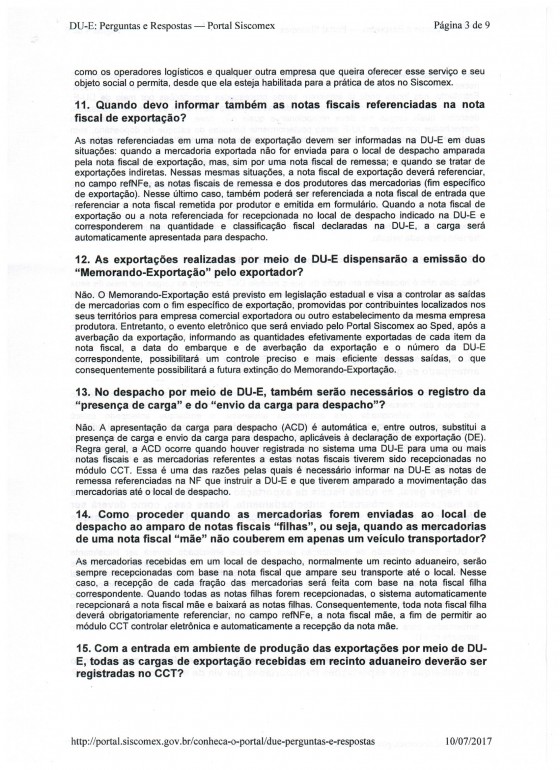 DU-E: Perguntas e Respostas — Portal Siscomex

Página 3 de 9

como os operadores logísticos e qualquer outra empresa que queira oferecer esse serviço e seu objeto social o permita, desde que ela esteja habilitada para a prática de atos no Siscomex.

11. Quando devo informar também as notas fiscais referenciadas na nota fiscal de exportação?

As notas referenciadas em uma nota de exportação devem ser informadas na DU-E em duas situações: quando a mercadoria exportada não for enviada para o local de despacho amparada pela nota fiscal de exportação, mas, sim por uma nota fiscal de remessa; e quando se tratar de exportações indiretas. Nessas mesmas situações, a nota fiscal de exportação deverá referenciar, no campo refNFe, as notas fiscais de remessa e dos produtores das mercadorias (fim específico de exportação). Nesse último caso, também poderá ser referenciada a nota fiscal de entrada que referenciar a nota fiscal remetida por produtor e emitida em formulário. Quando a nota fiscal de exportação ou a nota referenciada for recepcionada no local de despacho indicado na DU-E e corresponderem na quantidade e classificação fiscal declaradas na DU-E, a carga será automaticamente apresentada para despacho.

12. As exportações realizadas por meio de DU-E dispensarão a emissão do "Memorando-Exportação" pelo exportador?

Não. O Memorando-Exportação está previsto em legislação estadual e visa a controlar as saídas de mercadorias com o fim específico de exportação, promovidas por contribuintes localizados nos seus territórios para empresa comercial exportadora ou outro estabelecimento da mesma empresa produtora. Entretanto, o evento eletrônico que será enviado pelo Portal Siscomex ao Sped, após a averbação da exportação, informando as quantidades efetivamente exportadas de cada item da nota fiscal, a data do embarque e de averbação da exportação e o número da DU-E correspondente, possibilitará um controle preciso e mais eficiente dessas saídas, o que consequentemente possibilitará a futura extinção do Memorando-Exportação.

13. No despacho por meio de DU-E, também serão necessários o registro da "presença de carga" e do "envio da carga para despacho"?

Não. A apresentação da carga para despacho (ACD) é automática e, entre outros, substitui a presença de carga e envio da carga para despacho, aplicáveis à declaração de exportação (DE). Regra geral, a ACD ocorre quando houver registrada no sistema uma DU-E para uma ou mais notas fiscais e as mercadorias referentes a estas notas fiscais tiverem sido recepcionadas no módulo CCT. Essa é uma das razões pelas quais é necessário informar na DU-E as notas de remessa referenciadas na NF que instruir a DU-E e que tiverem amparado a movimentação das mercadorias até o local de despacho.

14. Como proceder quando as mercadorias forem enviadas ao local de despacho ao amparo de notas fiscais "filhas", ou seja, quando as mercadorias de uma nota fiscal "mãe" não couberem em apenas um veículo transportador?

As mercadorias recebidas em um local de despacho, normalmente um recinto aduaneiro, serão sempre recepcionadas com base na nota fiscal que ampare seu transporte até o local. Nesse caso, a recepção de cada fração das mercadorias será feita com base na nota fiscal filha correspondente. Quando todas as notas filhas forem recepcionadas, o sistema automaticamente recepcionará a nota fiscal mãe e baixará as notas filhas. Consequentemente, toda nota fiscal filha deverá obrigatoriamente referenciar, no campo refNFe, a nota fiscal mãe, a fim de permitir ao módulo CCT controlar eletrônica e automaticamente a recepção da nota mãe.

15. Com a entrada em ambiente de produção das exportações por meio de DU-E, todas as cargas de exportação recebidas em recinto aduaneiro deverão ser registradas no CCT?

http://portal.siscomex.gov.br/conheca-o-portal/due-perguntas-e-respostas

10/07/2017